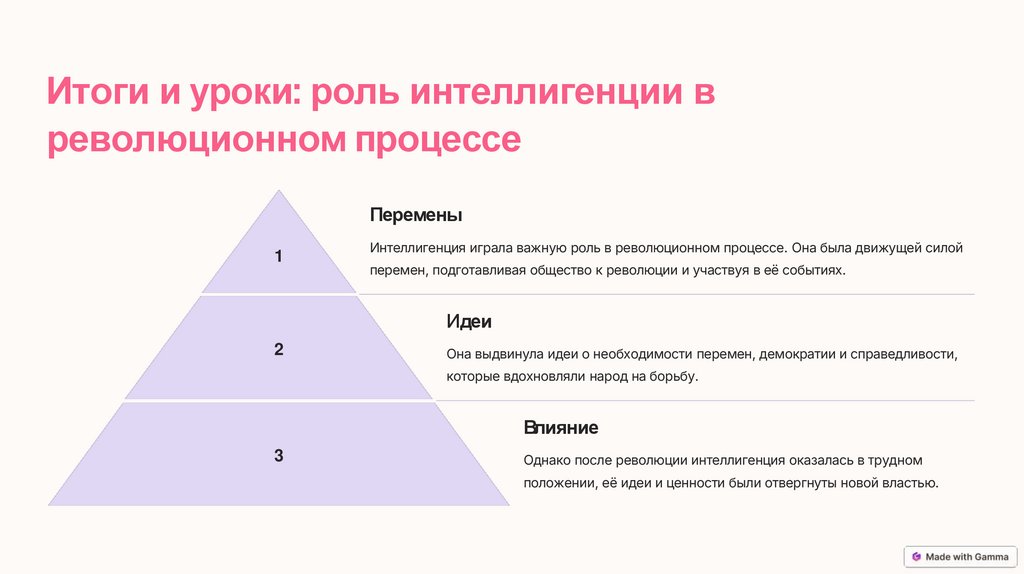 Итоги и уроки: роль интеллигенции в революционном процессе

1

Перемены

Интеллигенция играла важную роль в революционном процессе. Она была движущей силой перемен, подготавливая общество к революции и участвуя в её событиях.

2

Идеи

Она выдвинула идеи о необходимости перемен, демократии и справедливости, которые вдохновляли народ на борьбу.

3

Влияние

Однако после революции интеллигенция оказалась в трудном положении, её идеи и ценности были отвергнуты новой властью.

Made with Gamma